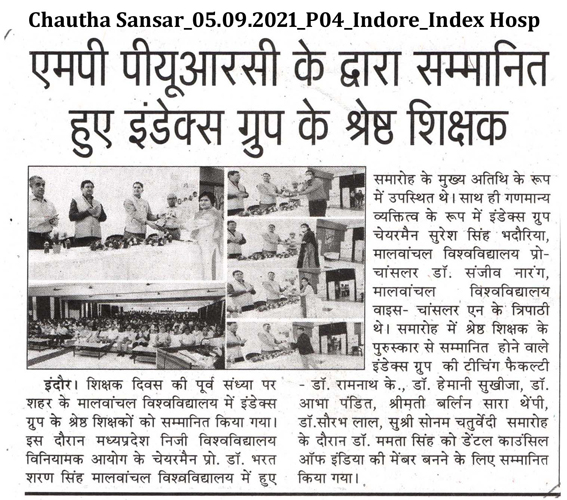 Chautha Sansar_05.09.2021_P04_Indore_Index Hosp

एमपी पीयूआरसी के द्वारा सम्मानित हुए इंडेक्स ग्रुप के श्रेष्ठ शिक्षक

इंदौर। शिक्षक दिवस की पूर्व संध्या पर शहर के मालवांचल विश्वविद्यालय में इंडेक्स ग्रुप के श्रेष्ठ शिक्षकों को सम्मानित किया गया। इस दौरान मध्यप्रदेश निजी विश्वविद्यालय विनियामक आयोग के चेयरमैन प्रो. डॉ. भरत शरण सिंह मालवांचल विश्वविद्यालय में हुए समारोह के मुख्य अतिथि के रूप में उपस्थित थे। साथ ही गणमान्य व्यक्तित्व के रूप में इंडेक्स ग्रुप चेयरमैन सुरेश सिंह भदौरिया, मालवांचल विश्वविद्यालय प्रो-चांसलर डॉ. संजीव नारंग, मालवांचल विश्वविद्यालय वाइस- चांसलर एन के त्रिपाठी थे। समारोह में श्रेष्ठ शिक्षक के पुरुस्कार से सम्मानित होने वाले इंडेक्स ग्रुप की टीचिंग फैकल्टी - डॉ. रामनाथ के., डॉ. हेमानी सुखीजा, डॉ. आभा पंडित, श्रीमती बर्लिन सारा थेंपी, डॉ.सौरभ लाल, सुश्री सोनम चतुर्वेदी समारोह के दौरान डॉ. ममता सिंह को डेंटल काउंसिल ऑफ इंडिया की मेंबर बनने के लिए सम्मानित किया गया।